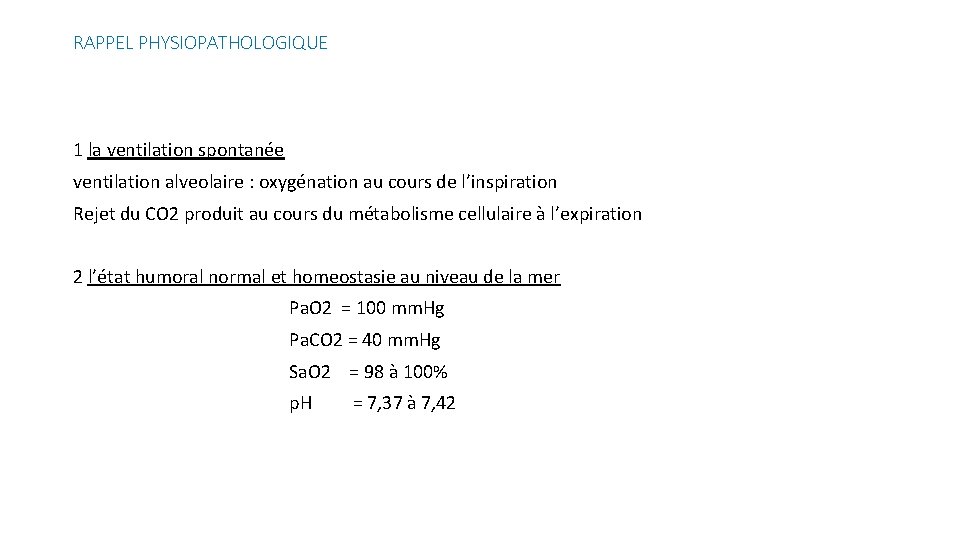 RAPPEL PHYSIOPATHOLOGIQUE

1 la ventilation spontanée
ventilation alveolaire : oxygénation au cours de l'inspiration
Rejet du CO2 produit au cours du métabolisme cellulaire à l'expiration

2 l'état humoral normal et homeostasie au niveau de la mer
Pa.O2 = 100 mm.Hg
Pa.CO2 = 40 mm.Hg
Sa.O2 = 98 à 100%
p.H = 7,37 à 7,42